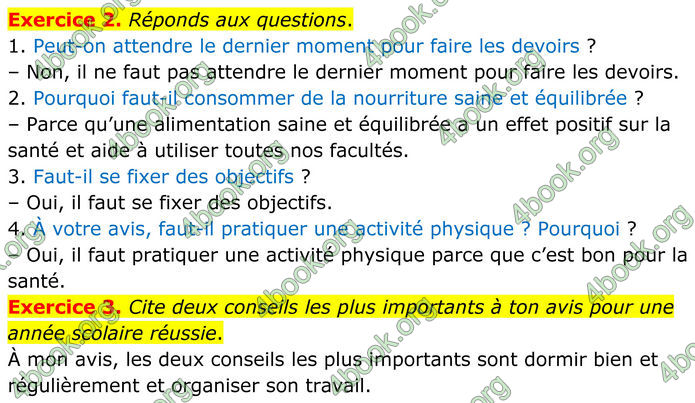 Exercice 2. Réponds aux questions.
1. Peut-on attendre le dernier moment pour faire les devoirs ?
– Non, il ne faut pas attendre le dernier moment pour faire les devoirs.
2. Pourquoi faut-il consommer de la nourriture saine et équilibrée ?
– Parce qu'une alimentation saine et équilibrée a un effet positif sur la santé et aide à utiliser toutes nos facultés.
3. Faut-il se fixer des objectifs ?
– Oui, il faut se fixer des objectifs.
4. À votre avis, faut-il pratiquer une activité physique ? Pourquoi ?
– Oui, il faut pratiquer une activité physique parce que c'est bon pour la santé.

Exercice 3. Cite deux conseils les plus importants à ton avis pour une année scolaire réussie.

À mon avis, les deux conseils les plus importants sont dormir bien et régulièrement et organiser son travail.

4book.org